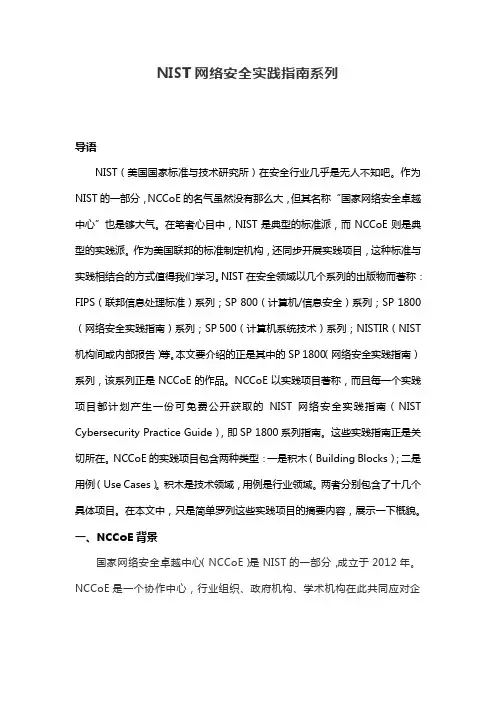 NIST 网络安全实践指南系列

导语

NIST（美国国家标准与技术研究所）在安全行业几乎是无人不知吧。作为 NIST 的一部分，NCCoE 的名气虽然没有那么大，但其名称“国家网络安全卓越中心”也是够大气。在笔者心目中，NIST 是典型的标准派，而 NCCoE 则是典型的实践派。作为美国联邦的标准制定机构，还同步开展实践项目，这种标准与实践相结合的方式值得我们学习。NIST 在安全领域以几个系列的出版物而著称：FIPS（联邦信息处理标准）系列；SP 800（计算机/信息安全）系列；SP 1800（网络安全实践指南）系列；SP 500（计算机系统技术）系列；NISTIR（NIST 机构间或内部报告）等。本文要介绍的正是其中的 SP 1800（网络安全实践指南）系列，该系列正是 NCCoE 的作品。NCCoE 以实践项目著称，而且每一个实践项目都计划产生一份可免费公开获取的 NIST 网络安全实践指南（NIST Cybersecurity Practice Guide），即 SP 1800 系列指南。这些实践指南正是关切所在。NCCoE 的实践项目包含两种类型：一是积木（Building Blocks）；二是用例（Use Cases）。积木是技术领域，用例是行业领域。两者分别包含了十几个具体项目。在本文中，只是简单罗列这些实践项目的摘要内容，展示一下概貌。

一、NCCoE 背景

国家网络安全卓越中心（NCCoE）是 NIST 的一部分，成立于 2012 年。NCCoE 是一个协作中心，行业组织、政府机构、学术机构在此共同应对企